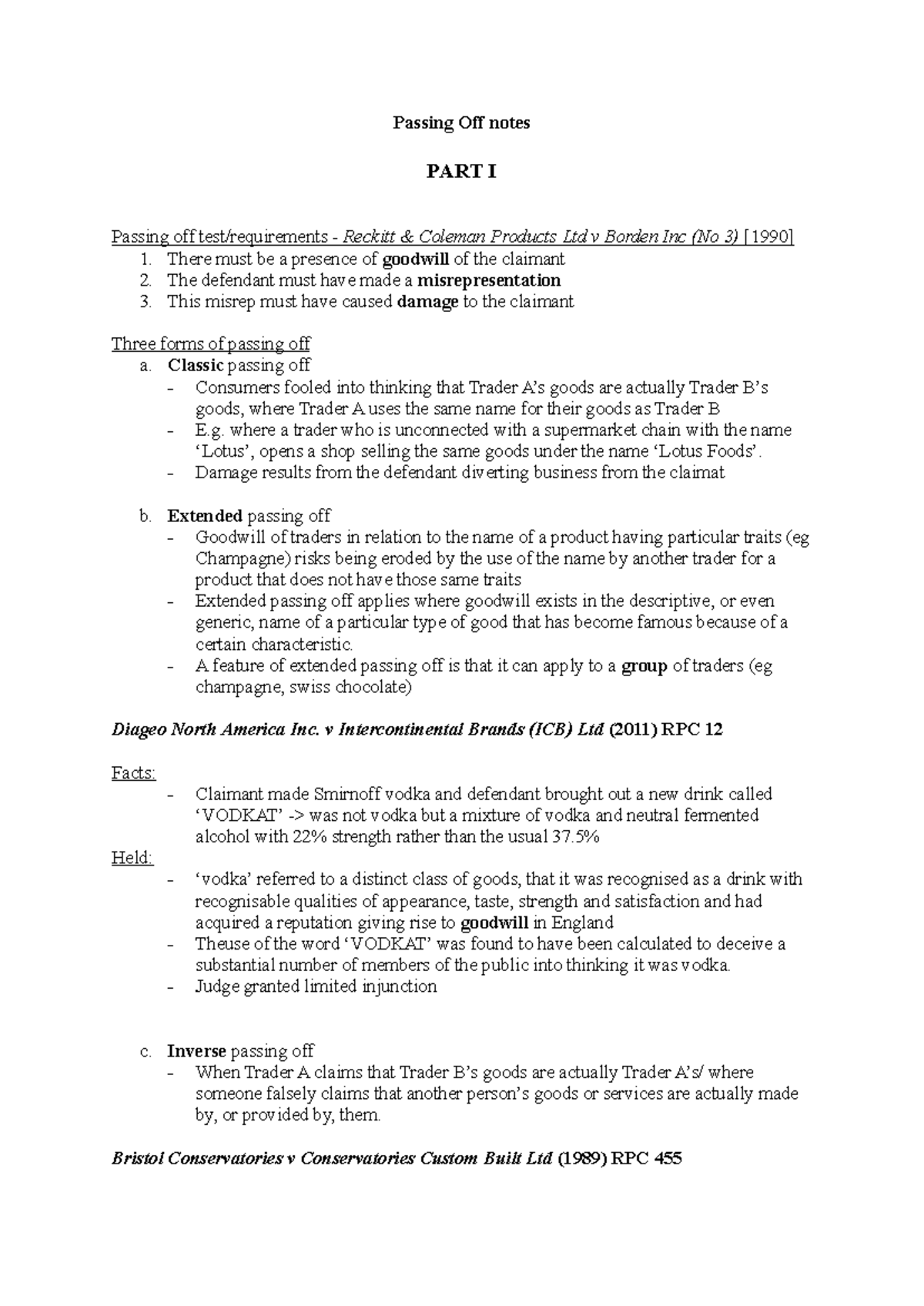 Passing Off notes

PART I

Passing off test/requirements - Reckitt & Coleman Products Ltd v Borden Inc (No 3) [1990]
1. There must be a presence of goodwill of the claimant
2. The defendant must have made a misrepresentation
3. This misrep must have caused damage to the claimant

Three forms of passing off
a. Classic passing off
- Consumers fooled into thinking that Trader A's goods are actually Trader B's goods, where Trader A uses the same name for their goods as Trader B
- E.g. where a trader who is unconnected with a supermarket chain with the name 'Lotus', opens a shop selling the same goods under the name 'Lotus Foods'.
- Damage results from the defendant diverting business from the claimat

b. Extended passing off
- Goodwill of traders in relation to the name of a product having particular traits (eg Champagne) risks being eroded by the use of the name by another trader for a product that does not have those same traits
- Extended passing off applies where goodwill exists in the descriptive, or even generic, name of a particular type of good that has become famous because of a certain characteristic.
- A feature of extended passing off is that it can apply to a group of traders (eg champagne, swiss chocolate)

Diageo North America Inc. v Intercontinental Brands (ICB) Ltd (2011) RPC 12

Facts:
- Claimant made Smirnoff vodka and defendant brought out a new drink called 'VODKAT' -> was not vodka but a mixture of vodka and neutral fermented alcohol with 22% strength rather than the usual 37.5%
Held:
- 'vodka' referred to a distinct class of goods, that it was recognised as a drink with recognisable qualities of appearance, taste, strength and satisfaction and had acquired a reputation giving rise to goodwill in England
- Theuse of the word 'VODKAT' was found to have been calculated to deceive a substantial number of members of the public into thinking it was vodka.
- Judge granted limited injunction

c. Inverse passing off
- When Trader A claims that Trader B's goods are actually Trader A's/ where someone falsely claims that another person's goods or services are actually made by, or provided by, them.

Bristol Conservatories v Conservatories Custom Built Ltd (1989) RPC 455